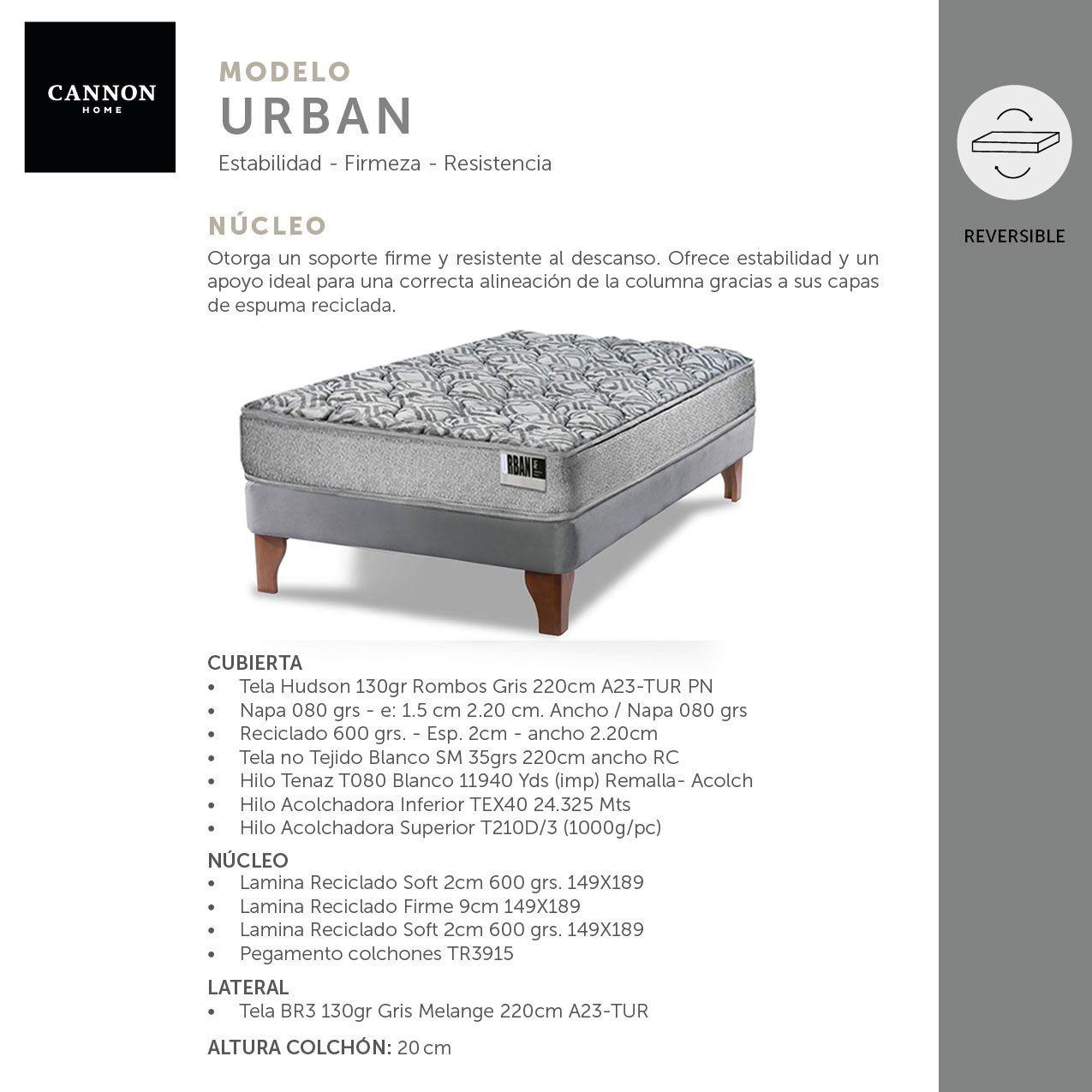 CANNON
HOME

MODELO
URBAN
Estabilidad - Firmeza - Resistencia

REVERSIBLE

NÚCLEO
Otorga un soporte firme y resistente al descanso. Ofrece estabilidad y un apoyo ideal para una correcta alineación de la columna gracias a sus capas de espuma reciclada.

RBAN

CUBIERTA
• Tela Hudson 130gr Rombos Gris 220cm A23-TUR PN
• Napa 080 grs - e: 1.5 cm 2.20 cm. Ancho / Napa 080 grs
• Reciclado 600 grs. - Esp. 2cm - ancho 2.20cm
• Tela no Tejido Blanco SM 35grs 220cm ancho RC
• Hilo Tenaz T080 Blanco 11940 Yds (imp) Remalla- Acolch
• Hilo Acolchadora Inferior TEX40 24.325 Mts
• Hilo Acolchadora Superior T210D/3 (1000g/pc)

NÚCLEO
• Lamina Reciclado Soft 2cm 600 grs. 149X189
• Lamina Reciclado Firme 9cm 149X189
• Lamina Reciclado Soft 2cm 600 grs. 149X189
• Pegamento colchones TR3915

LATERAL
• Tela BR3 130gr Gris Melange 220cm A23-TUR

ALTURA COLCHÓN: 20 cm